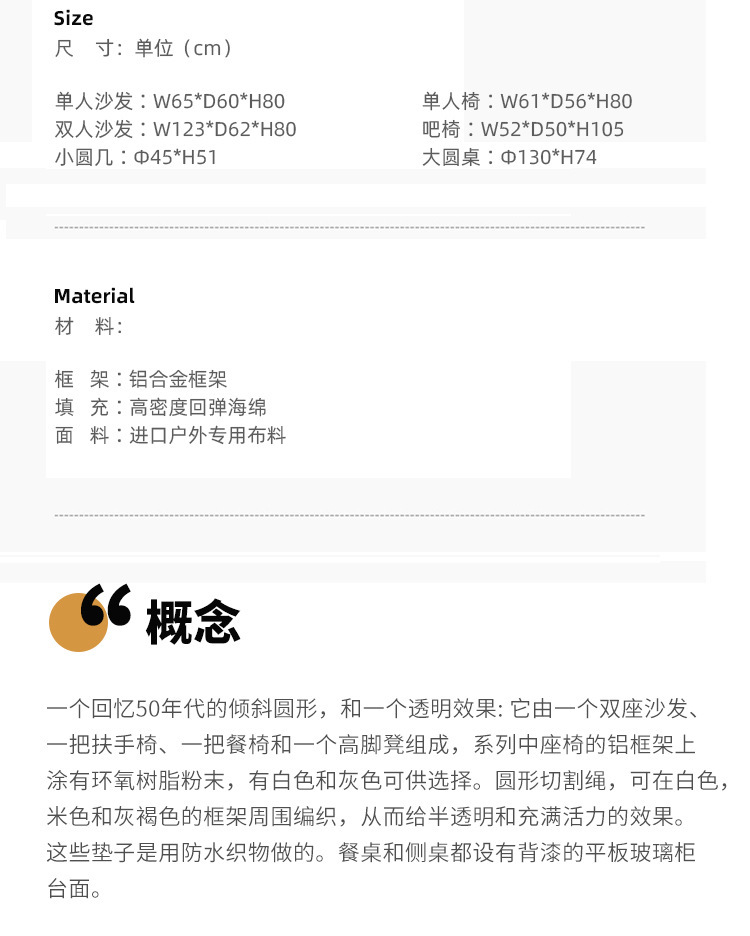 Size
尺　寸：单位（cm）

单人沙发：W65*D60*H80
双人沙发：W123*D62*H80
小圆几：Φ45*H51

单人椅：W61*D56*H80
吧椅：W52*D50*H105
大圆桌：Φ130*H74

Material
材　料：

框　架：铝合金框架
填　充：高密度回弹海绵
面　料：进口户外专用布料

“ 概念

一个回忆50年代的倾斜圆形，和一个透明效果: 它由一个双座沙发、一把扶手椅、一把餐椅和一个高脚凳组成，系列中座椅的铝框架上涂有环氧树脂粉末，有白色和灰色可供选择。圆形切割绳，可在白色，米色和灰褐色的框架周围编织，从而给半透明和充满活力的效果。这些垫子是用防水织物做的。餐桌和侧桌都设有背漆的平板玻璃柜台面。